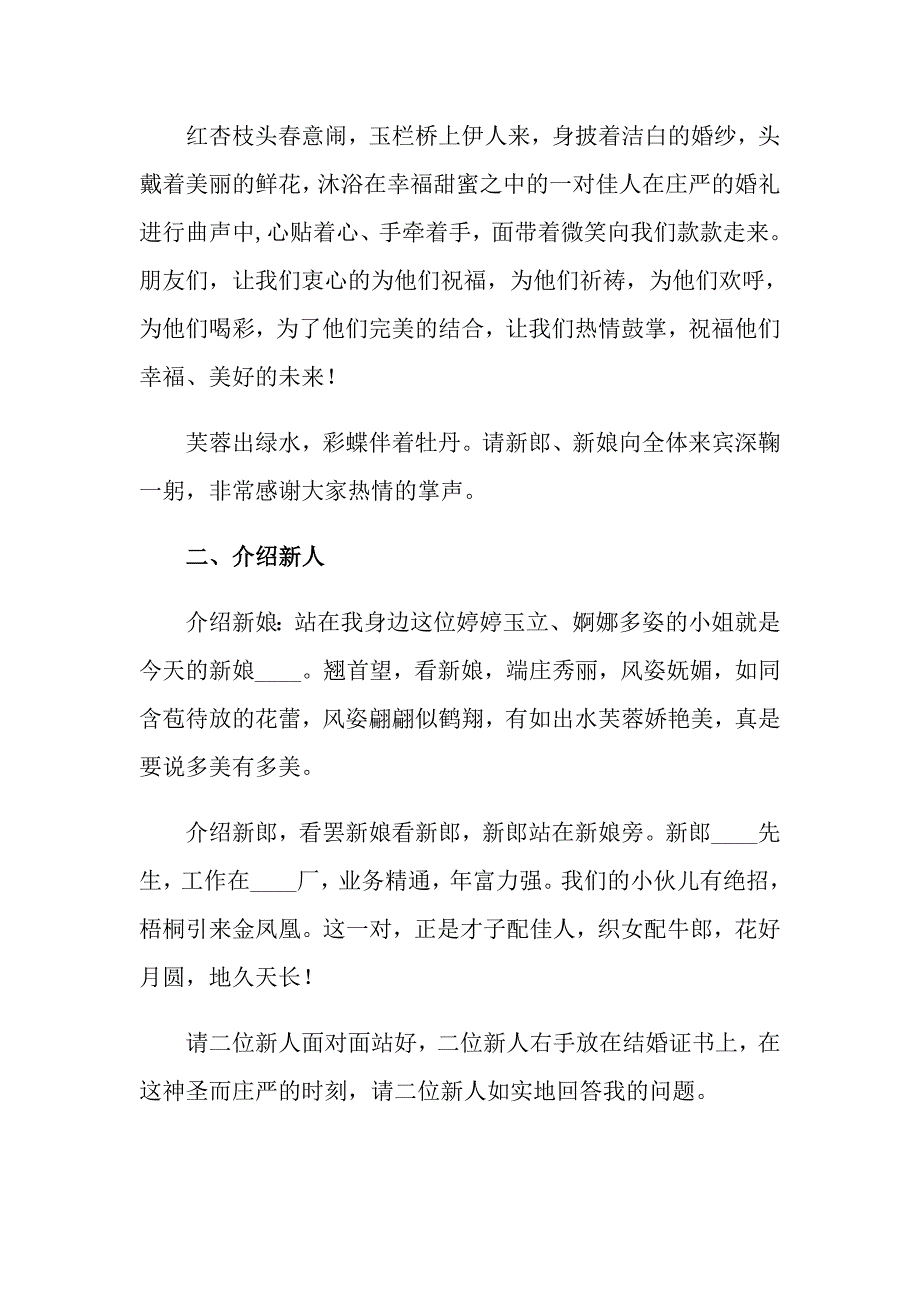 红杏枝头春意闹，玉栏桥上伊人来，身披着洁白的婚纱，头戴着美丽的鲜花，沐浴在幸福甜蜜之中的一对佳人在庄严的婚礼进行曲声中，心贴着心、手牵着手，面带着微笑向我们款款走来。朋友们，让我们衷心的为他们祝福，为他们祈祷，为他们欢呼，为他们喝彩，为了他们完美的结合，让我们热情鼓掌，祝福他们幸福、美好的未来！

芙蓉出绿水，彩蝶伴着牡丹。请新郎、新娘向全体来宾深鞠一躬，非常感谢大家热情的掌声。

二、介绍新人

介绍新娘：站在我身边这位婷婷玉立、婀娜多姿的小姐就是今天的新娘____。翘首望，看新娘，端庄秀丽，风姿妩媚，如同含苞待放的花蕾，风姿翩翩似鹤翔，有如出水芙蓉娇艳美，真是要说多美有多美。

介绍新郎，看罢新娘看新郎，新郎站在新娘旁。新郎____先生，工作在____厂，业务精通，年富力强。我们的小伙儿有绝招，梧桐引来金凤凰。这一对，正是才子配佳人，织女配牛郎，花好月圆，地久天长！

请二位新人面对面站好，二位新人右手放在结婚证书上，在这神圣而庄严的时刻，请二位新人如实地回答我的问题。